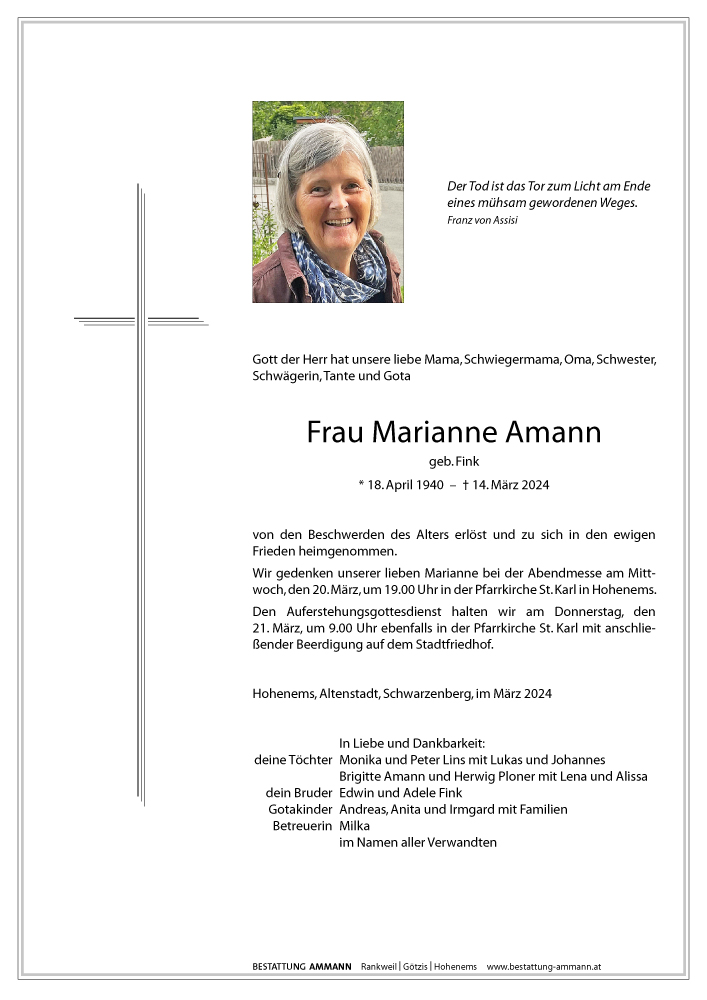 Der Tod ist das Tor zum Licht am Ende eines mühsam gewordenen Weges.
Franz von Assisi

Gott der Herr hat unsere liebe Mama, Schwiegermama, Oma, Schwester, Schwägerin, Tante und Gota

Frau Marianne Amann
geb. Fink
* 18. April 1940 – † 14. März 2024

von den Beschwerden des Alters erlöst und zu sich in den ewigen Frieden heimgenommen.

Wir gedenken unserer lieben Marianne bei der Abendmesse am Mittwoch, den 20. März, um 19.00 Uhr in der Pfarrkirche St. Karl in Hohenems.

Den Auferstehungsgottesdienst halten wir am Donnerstag, den 21. März, um 9.00 Uhr ebenfalls in der Pfarrkirche St. Karl mit anschließender Beerdigung auf dem Stadtfriedhof.

Hohenems, Altenstadt, Schwarzenberg, im März 2024

In Liebe und Dankbarkeit:
deine Töchter Monika und Peter Lins mit Lukas und Johannes
Brigitte Amann und Herwig Ploner mit Lena und Alissa
dein Bruder Edwin und Adele Fink
Gotakinder Andreas, Anita und Irmgard mit Familien
Betreuerin Milka
im Namen aller Verwandten

BESTATTUNG AMMANN Rankweil | Götzis | Hohenems www.bestattung-ammann.at